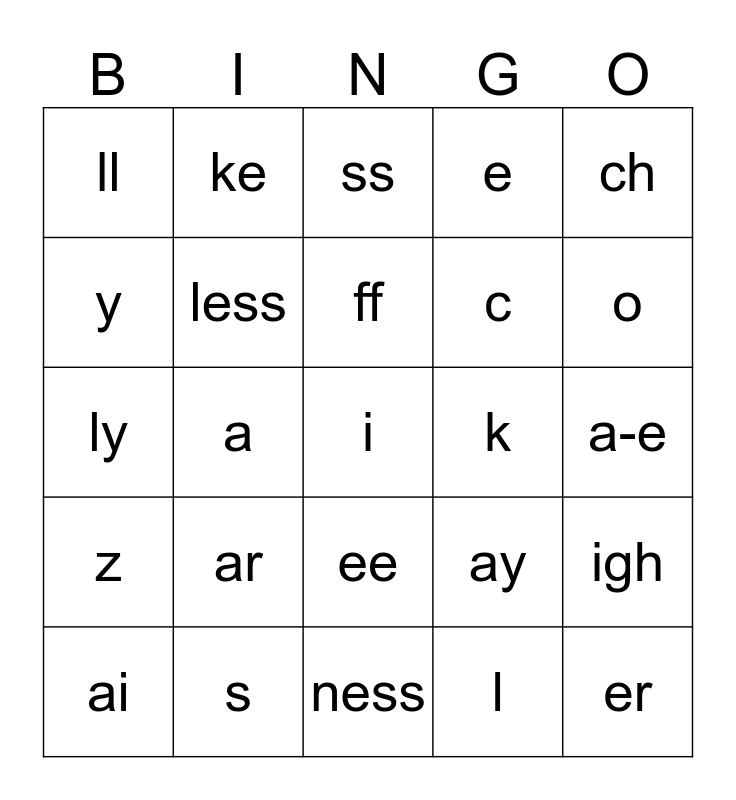 | B | I | N | G | O |
|---|---|---|---|---|
| ll | ke | ss | e | ch |
| y | less | ff | c | o |
| ly | a | i | k | a-e |
| z | ar | ee | ay | igh |
| ai | s | ness | l | er |